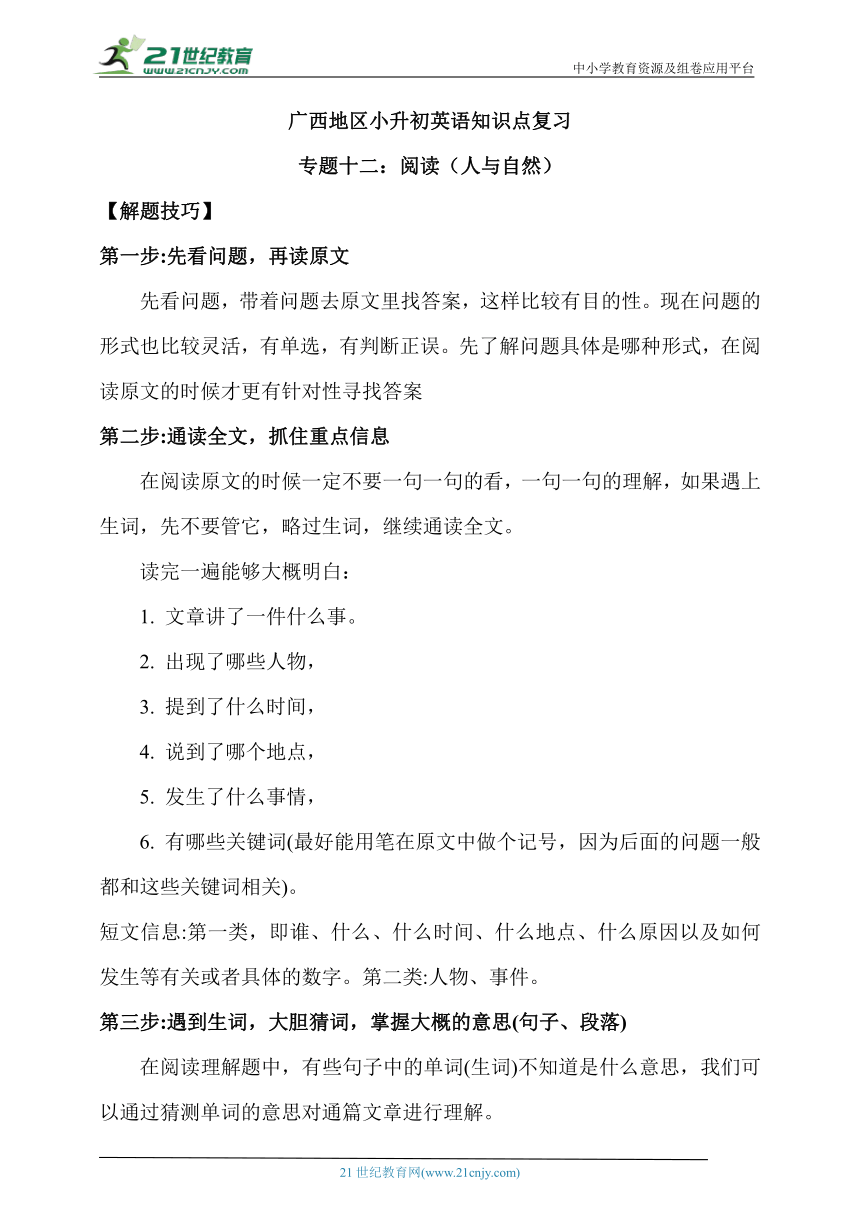 21世纪教育
www.21cnjy.com

中小学教育资源及组卷应用平台

广西地区小升初英语知识点复习

专题十二：阅读（人与自然）

【解题技巧】

第一步:先看问题，再读原文

先看问题，带着问题去原文里找答案，这样比较有目的性。现在问题的形式也比较灵活，有单选，有判断正误。先了解问题具体是哪种形式，在阅读原文的时候才更有针对性寻找答案

第二步:通读全文，抓住重点信息

在阅读原文的时候一定不要一句一句的看，一句一句的理解，如果遇上生词，先不要管它，略过生词，继续通读全文。

读完一遍能够大概明白：

1.文章讲了一件什么事。

2.出现了哪些人物，

3.提到了什么时间，

4.说到了哪个地点，

5.发生了什么事情，

6.有哪些关键词(最好能用笔在原文中做个记号，因为后面的问题一般都和这些关键词相关)。

短文信息:第一类，即谁、什么、什么时间、什么地点、什么原因以及如何发生等有关或者具体的数字。第二类:人物、事件。

第三步:遇到生词，大胆猜词，掌握大概的意思(句子、段落)

在阅读理解题中，有些句子中的单词(生词)不知道是什么意思，我们可以通过猜测单词的意思对通篇文章进行理解。

21世纪教育网(www.21cnjy.com)